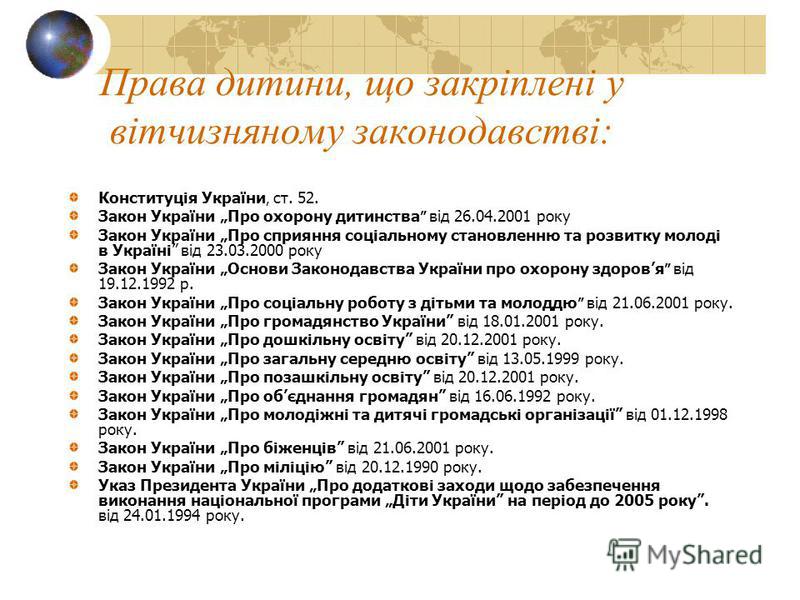 Права дитини, що закріплені у вітчизняному законодавстві:

Конституція України, ст. 52.
Закон України „Про охорону дитинства" від 26.04.2001 року
Закон України „Про сприяння соціальному становленню та розвитку молоді в Україні" від 23.03.2000 року
Закон України „Основи Законодавства України про охорону здоров'я" від 19.12.1992 р.
Закон України „Про соціальну роботу з дітьми та молоддю" від 21.06.2001 року.
Закон України „Про громадянство України" від 18.01.2001 року.
Закон України „Про дошкільну освіту" від 20.12.2001 року.
Закон України „Про загальну середню освіту" від 13.05.1999 року.
Закон України „Про позашкільну освіту" від 20.12.2001 року.
Закон України „Про об'єднання громадян" від 16.06.1992 року.
Закон України „Про молодіжні та дитячі громадські організації" від 01.12.1998 року.
Закон України „Про біженців" від 21.06.2001 року.
Закон України „Про міліцію" від 20.12.1990 року.
Указ Президента України „Про додаткові заходи щодо забезпечення виконання національної програми „Діти України" на період до 2005 року". від 24.01.1994 року.

MyShared